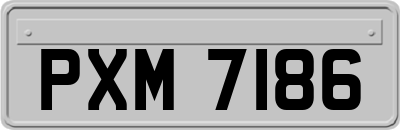 PXM 7186